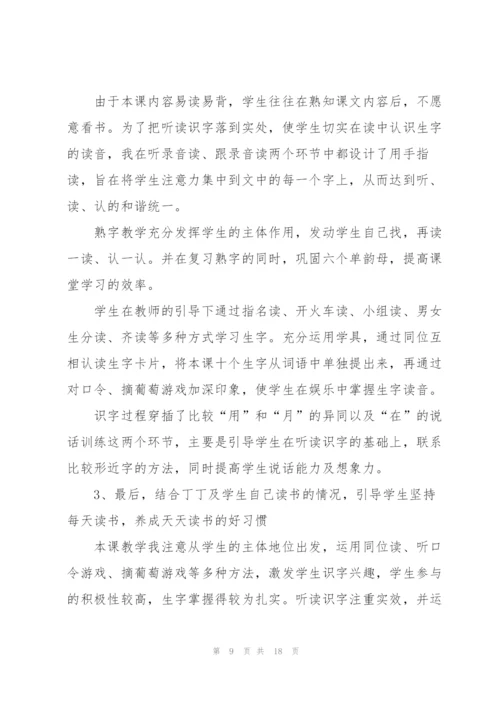 由于本课内容易读易背，学生往往在熟知课文内容后，不愿意看书。为了把听读识字落到实处，使学生切实在读中认识生字的读音，我在听录音读、跟录音读两个环节中都设计了用手指读，旨在将学生注意力集中到文中的每一个字上，从而达到听、读、认的和谐统一。

熟字教学充分发挥学生的主体作用，发动学生自己找，再读一读、认一认。并在复习熟字的同时，巩固六个单韵母，提高课堂学习的效率。

学生在教师的引导下通过指名读、开火车读、小组读、男女生分读、齐读等多种方式学习生字。充分运用学具，通过同位互相认读生字卡片，将本课十个生字从词语中单独提出来，再通过对口令、摘葡萄游戏加深印象，使学生在娱乐中掌握生字读音。

识字过程穿插了比较“用”和“月”的异同以及“在”的说话训练这两个环节，主要是引导学生在听读识字的基础上，联系比较形近字的方法，同时提高学生说话能力及想象力。

3、最后，结合丁丁及学生自己读书的情况，引导学生坚持每天读书，养成天天读书的好习惯

本课教学我注意从学生的主体地位出发，运用同位读、听口令游戏、摘葡萄游戏等多种方法，激发学生识字兴趣，学生参与的积极性较高，生字掌握得较为扎实。听读识字注重实效，并运

第 9 页 共 18 页